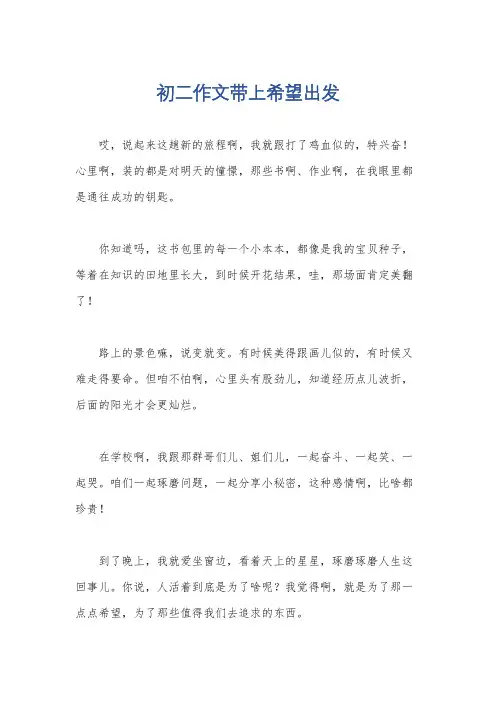 初二作文带上希望出发

哎，说起来这趟新的旅程啊，我就跟打了鸡血似的，特兴奋！心里啊，装的都是对明天的憧憬，那些书啊、作业啊，在我眼里都是通往成功的钥匙。

你知道吗，这书包里的每一个小本本，都像是我的宝贝种子，等着在知识的田地里长大，到时候开花结果，哇，那场面肯定美翻了！

路上的景色嘛，说变就变。有时候美得跟画儿似的，有时候又难走得要命。但咱不怕啊，心里头有股劲儿，知道经历点儿波折，后面的阳光才会更灿烂。

在学校啊，我跟那群哥们儿、姐们儿，一起奋斗、一起笑、一起哭。咱们一起琢磨问题，一起分享小秘密，这种感情啊，比啥都珍贵！

到了晚上，我就爱坐窗边，看着天上的星星，琢磨琢磨人生这回事儿。你说，人活着到底是为了啥呢？我觉得啊，就是为了那一点点希望，为了那些值得我们去追求的东西。